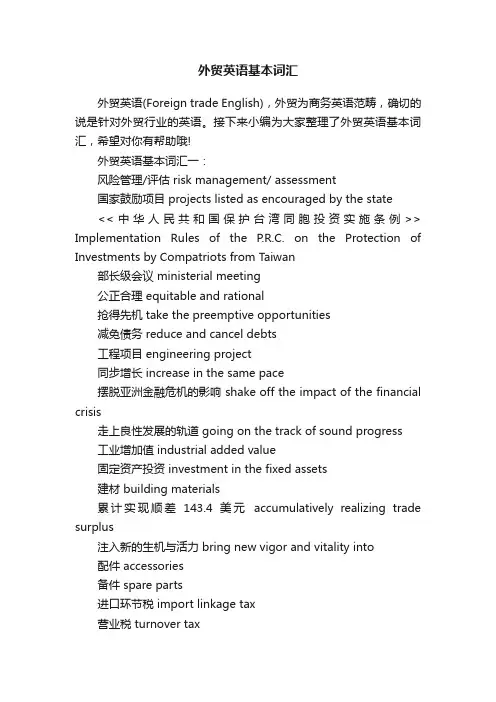 外贸英语基本词汇

外贸英语(Foreign trade English)，外贸为商务英语范畴，确切的说是针对外贸行业的英语。接下来小编为大家整理了外贸英语基本词汇，希望对你有帮助哦!

外贸英语基本词汇一：

风险管理/评估 risk management/ assessment

国家鼓励项目 projects listed as encouraged by the state

<<中华人民共和国保护台湾同胞投资实施条例>> Implementation Rules of the P.R.C. on the Protection of Investments by Compatriots from Taiwan

部长级会议 ministerial meeting

公正合理 equitable and rational

抢得先机 take the preemptive opportunities

减免债务 reduce and cancel debts

工程项目 engineering project

同步增长 increase in the same pace

摆脱亚洲金融危机的影响 shake off the impact of the financial crisis

走上良性发展的轨道 going on the track of sound progress

工业增加值 industrial added value

固定资产投资 investment in the fixed assets

建材 building materials

累计实现顺差 143.4 美元 accumulatively realizing trade surplus

注入新的生机与活力 bring new vigor and vitality into

配件 accessories

备件 spare parts

进口环节税 import linkage tax

营业税 turnover tax